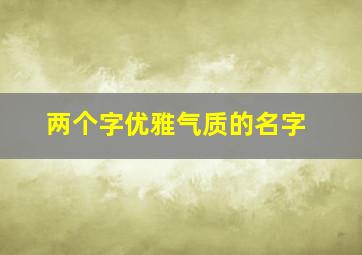 两个字优雅气质的名字